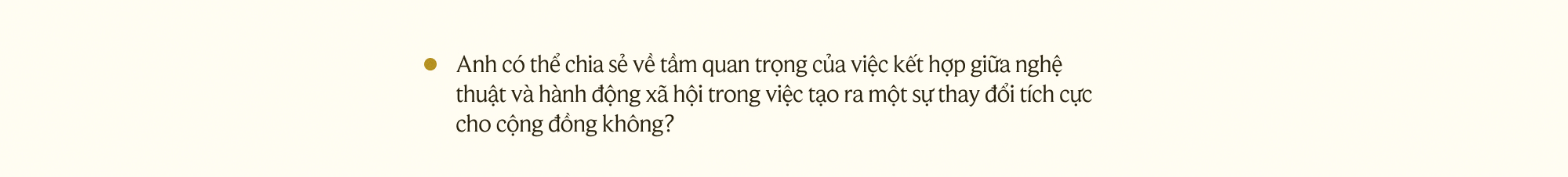 Anh có thể chia sẻ về tầm quan trọng của việc kết hợp giữa nghệ thuật và hành động xã hội trong việc tạo ra một sự thay đổi tích cực cho cộng đồng không?